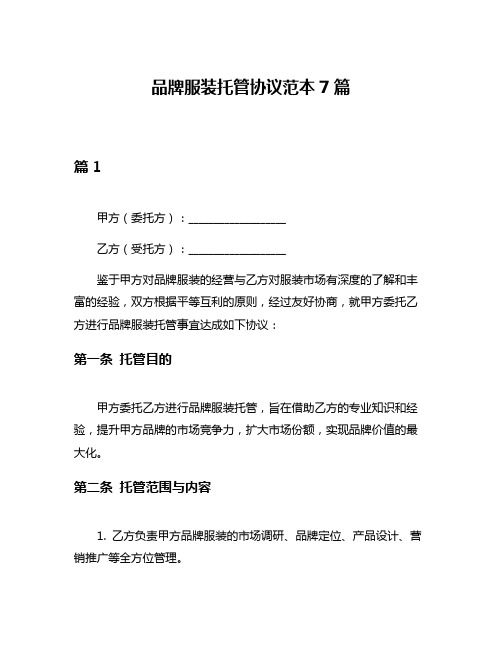 品牌服装托管协议范本 7 篇

篇 1

甲方（委托方）：________________

乙方（受托方）：________________

鉴于甲方对品牌服装的经营与乙方对服装市场有深度的了解和丰富的经验，双方根据平等互利的原则，经过友好协商，就甲方委托乙方进行品牌服装托管事宜达成如下协议：

第一条 托管目的

甲方委托乙方进行品牌服装托管，旨在借助乙方的专业知识和经验，提升甲方品牌的市场竞争力，扩大市场份额，实现品牌价值的最大化。

第二条 托管范围与内容

1. 乙方负责甲方品牌服装的市场调研、品牌定位、产品设计、营销推广等全方位管理。